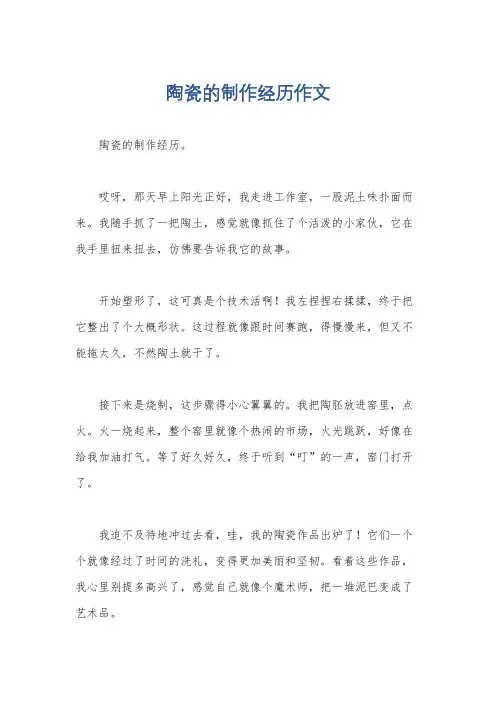 陶瓷的制作经历作文

陶瓷的制作经历。

哎呀，那天早上阳光正好，我走进工作室，一股泥土味扑面而来。我随手抓了一把陶土，感觉就像抓住了个活泼的小家伙，它在我手里扭来扭去，仿佛要告诉我它的故事。

开始塑形了，这可真是个技术活啊！我左捏捏右揉揉，终于把它整出了个大概形状。这过程就像跟时间赛跑，得慢慢来，但又不能拖太久，不然陶土就干了。

接下来是烧制，这步骤得小心翼翼的。我把陶胚放进窑里，点火。火一烧起来，整个窑里就像个热闹的市场，火光跳跃，好像在给我加油打气。等了好久好久，终于听到“叮”的一声，窑门打开了。

我迫不及待地冲过去看，哇，我的陶瓷作品出炉了！它们一个个就像经过了时间的洗礼，变得更加美丽和坚韧。看着这些作品，我心里别提多高兴了，感觉自己就像个魔术师，把一堆泥巴变成了艺术品。